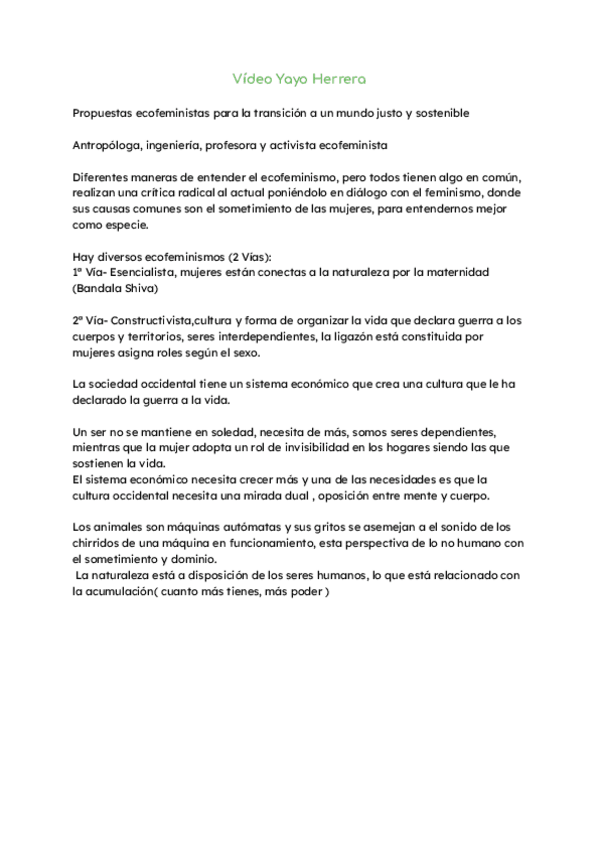 Vídeo Yayo Herrera

Propuestas ecofeministas para la transición a un mundo justo y sostenible

Antropóloga, ingeniería, profesora y activista ecofeminista

Diferentes maneras de entender el ecofeminismo, pero todos tienen algo en común, realizan una crítica radical al actual poniéndolo en diálogo con el feminismo, donde sus causas comunes son el sometimiento de las mujeres, para entendernos mejor como especie.

Hay diversos ecofeminismos (2 Vías):
1ª Vía- Esencialista, mujeres están conectas a la naturaleza por la maternidad (Bandala Shiva)

2ª Vía- Constructivista,cultura y forma de organizar la vida que declara guerra a los cuerpos y territorios, seres interdependientes, la ligazón está constituida por mujeres asigna roles según el sexo.

La sociedad occidental tiene un sistema económico que crea una cultura que le ha declarado la guerra a la vida.

Un ser no se mantiene en soledad, necesita de más, somos seres dependientes, mientras que la mujer adopta un rol de invisibilidad en los hogares siendo las que sostienen la vida.
El sistema económico necesita crecer más y una de las necesidades es que la cultura occidental necesita una mirada dual , oposición entre mente y cuerpo.

Los animales son máquinas autómatas y sus gritos se asemejan a el sonido de los chirridos de una máquina en funcionamiento, esta perspectiva de lo no humano con el sometimiento y dominio.
La naturaleza está a disposición de los seres humanos, lo que está relacionado con la acumulación( cuanto más tienes, más poder )